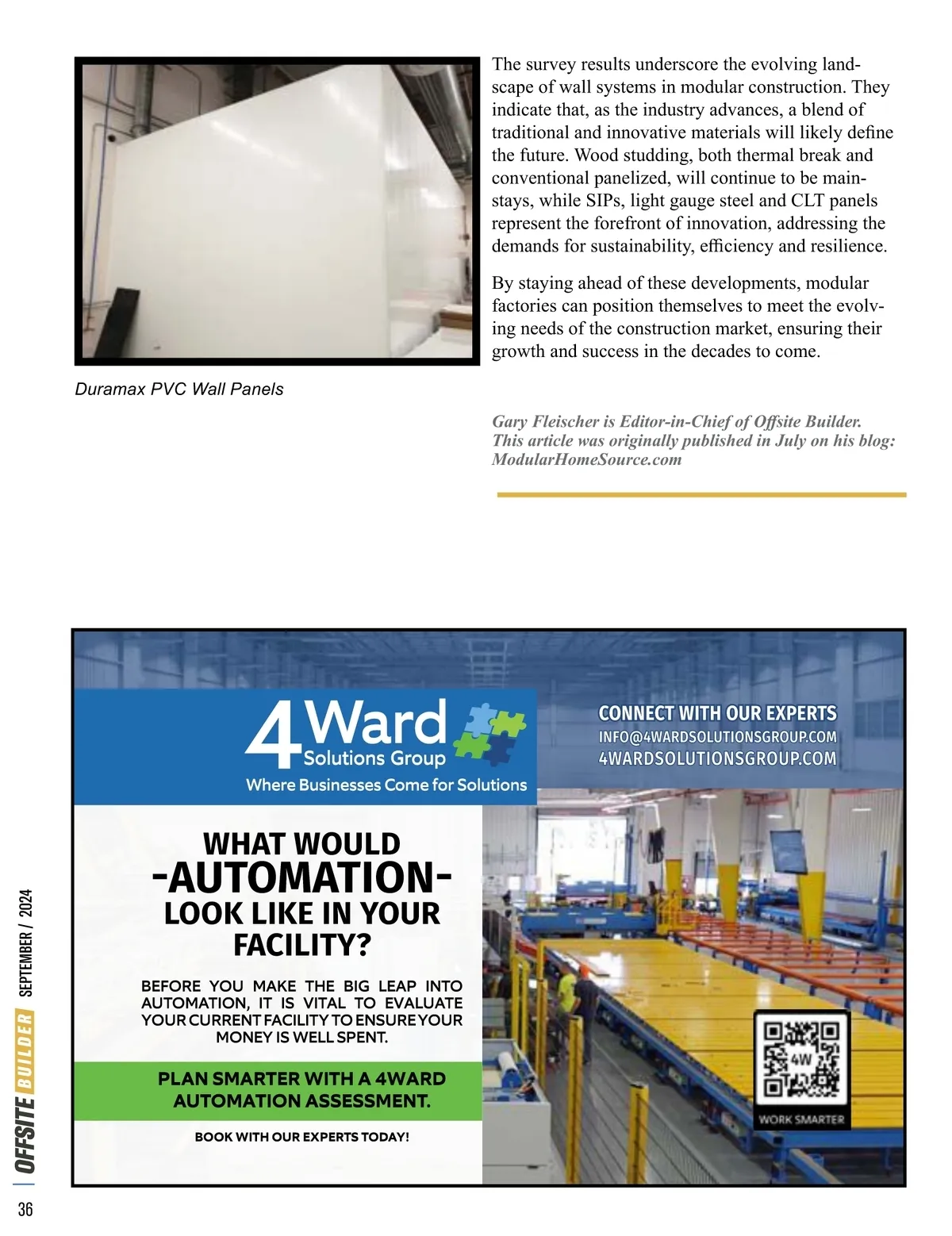 Duramax PVC Wall Panels

The survey results underscore the evolving landscape of wall systems in modular construction. They indicate that, as the industry advances, a blend of traditional and innovative materials will likely define the future. Wood studding, both thermal break and conventional panelized, will continue to be mainstays, while SIPs, light gauge steel and CLT panels represent the forefront of innovation, addressing the demands for sustainability, efficiency and resilience.

By staying ahead of these developments, modular factories can position themselves to meet the evolving needs of the construction market, ensuring their growth and success in the decades to come.

Gary Fleischer is Editor-in-Chief of Offsite Builder. This article was originally published in July on his blog: ModularHomeSource.com

4Ward Solutions Group
Where Businesses Come for Solutions

CONNECT WITH OUR EXPERTS
INFO@4WARDSOLUTIONSGROUP.COM
4WARDSOLUTIONSGROUP.COM

WHAT WOULD
-AUTOMATION-
LOOK LIKE IN YOUR FACILITY?

BEFORE YOU MAKE THE BIG LEAP INTO AUTOMATION, IT IS VITAL TO EVALUATE YOUR CURRENT FACILITY TO ENSURE YOUR MONEY IS WELL SPENT.

PLAN SMARTER WITH A 4WARD AUTOMATION ASSESSMENT.

BOOK WITH OUR EXPERTS TODAY!

4W
WORK SMARTER

OFFSITE BUILDER SEPTEMBER / 2024

36